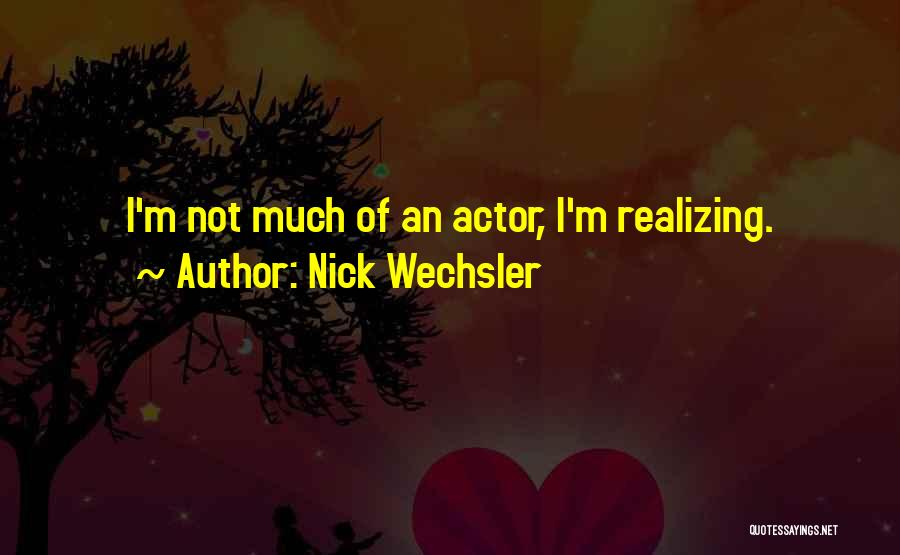 I'm not much of an actor, I'm realizing.
~ Author: Nick Wechsler

QUOTESSAYINGS.NET